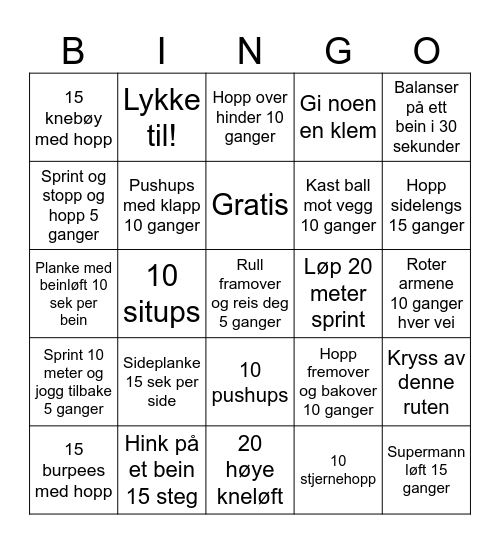 | B | I | N | G | O |
|---|---|---|---|---|
| 15 knebøy med hopp | Lykke til! | Hopp over hinder 10 ganger | Gi noen en klem | Balanser på ett bein i 30 sekunder |
| Sprint og stopp og hopp 5 ganger | Pushups med klapp 10 ganger | Gratis | Kast ball mot vegg 10 ganger | Hopp sidelengs 15 ganger |
| Planke med beinløft 10 sek per bein | 10 situps | Rull framover og reis deg 5 ganger | Løp 20 meter sprint | Roter armene 10 ganger hver vei |
| Sprint 10 meter og jogg tilbake 5 ganger | Sideplanke 15 sek per side | 10 pushups | Hopp fremover og bakover 10 ganger | Kryss av denne ruten |
| 15 burpees med hopp | Hink på et bein 15 steg | 20 høye kneløft | 10 stjernehopp | Supermann løft 15 ganger |